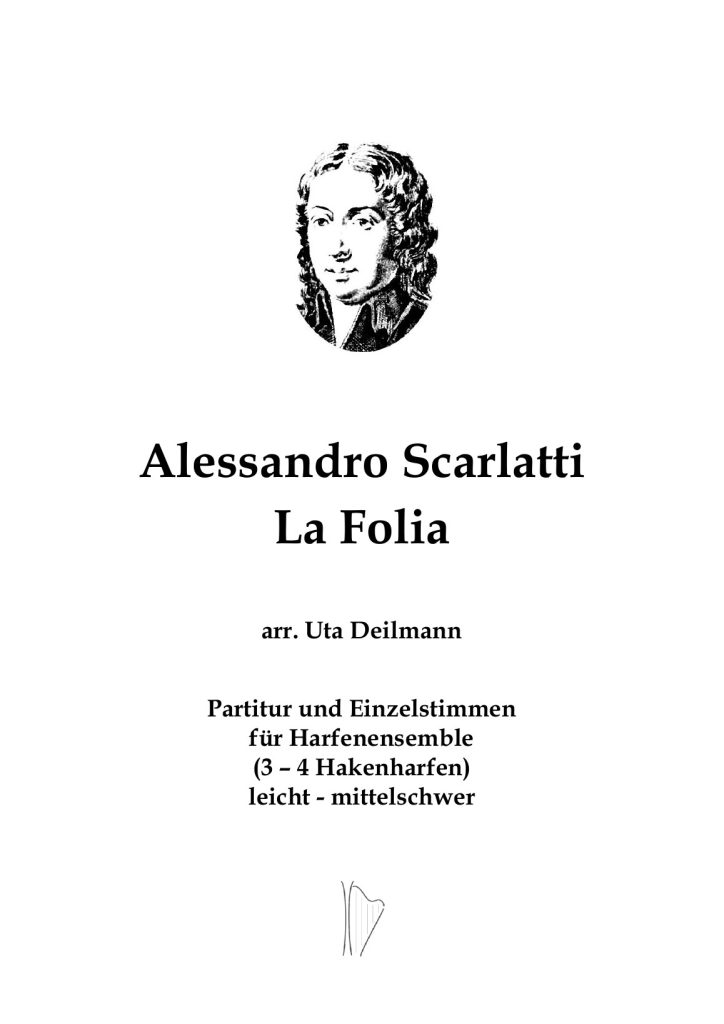 Alessandro Scarlatti
La Folia

arr. Uta Deilmann

Partitur und Einzelstimmen
für Harfenensemble
(3 – 4 Hakenharfen)
leicht - mittelschwer